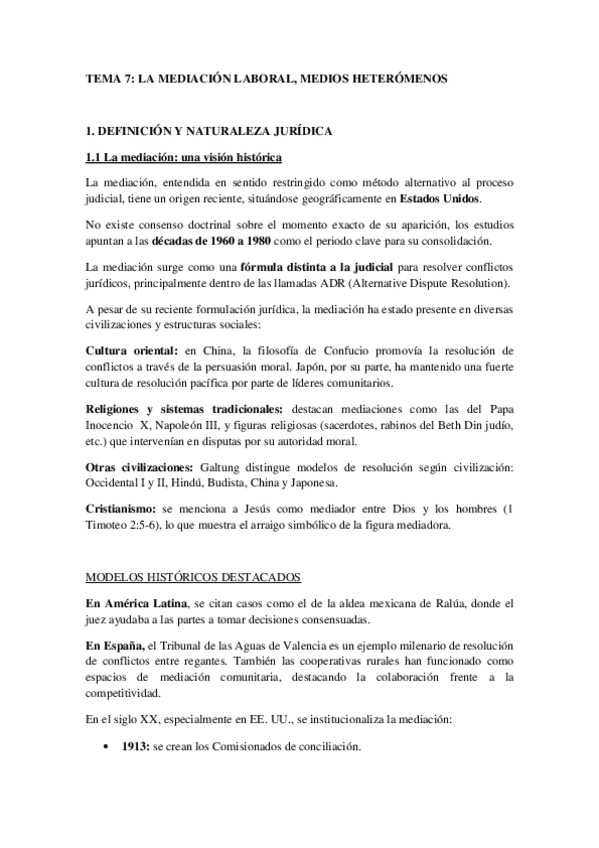 TEMA 7: LA MEDIACIÓN LABORAL, MEDIOS HETERÓMENOS

1. DEFINICIÓN Y NATURALEZA JURÍDICA

1.1 La mediación: una visión histórica

La mediación, entendida en sentido restringido como método alternativo al proceso judicial, tiene un origen reciente, situándose geográficamente en Estados Unidos.

No existe consenso doctrinal sobre el momento exacto de su aparición, los estudios apuntan a las décadas de 1960 a 1980 como el periodo clave para su consolidación.

La mediación surge como una fórmula distinta a la judicial para resolver conflictos jurídicos, principalmente dentro de las llamadas ADR (Alternative Dispute Resolution).

A pesar de su reciente formulación jurídica, la mediación ha estado presente en diversas civilizaciones y estructuras sociales:

Cultura oriental: en China, la filosofía de Confucio promovía la resolución de conflictos a través de la persuasión moral. Japón, por su parte, ha mantenido una fuerte cultura de resolución pacífica por parte de líderes comunitarios.

Religiones y sistemas tradicionales: destacan mediaciones como las del Papa Inocencio X, Napoleón III, y figuras religiosas (sacerdotes, rabinos del Beth Din judío, etc.) que intervenían en disputas por su autoridad moral.

Otras civilizaciones: Galtung distingue modelos de resolución según civilización: Occidental I y II, Hindú, Budista, China y Japonesa.

Cristianismo: se menciona a Jesús como mediador entre Dios y los hombres (1 Timoteo 2:5-6), lo que muestra el arraigo simbólico de la figura mediadora.

MODELOS HISTÓRICOS DESTACADOS

En América Latina, se citan casos como el de la aldea mexicana de Ralúa, donde el juez ayudaba a las partes a tomar decisiones consensuadas.

En España, el Tribunal de las Aguas de Valencia es un ejemplo milenario de resolución de conflictos entre regantes. También las cooperativas rurales han funcionado como espacios de mediación comunitaria, destacando la colaboración frente a la competitividad.

En el siglo XX, especialmente en EE. UU., se institucionaliza la mediación:

• 1913: se crean los Comisionados de conciliación.